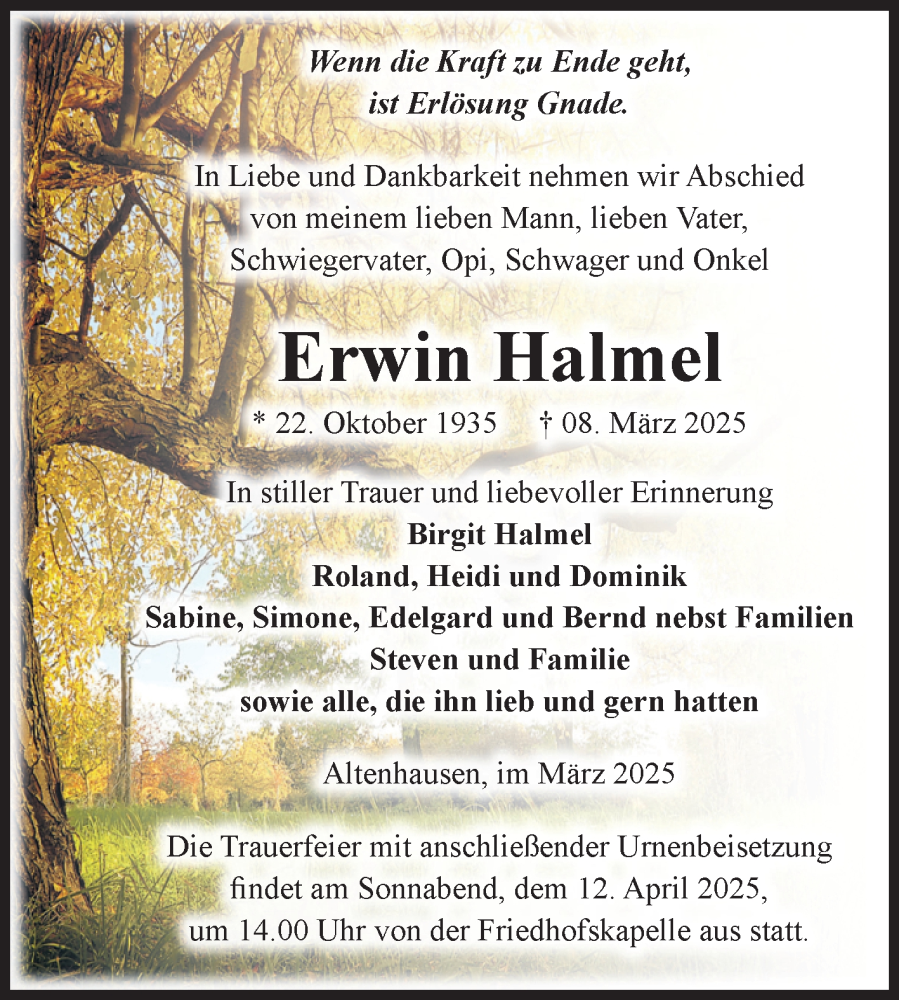 Wenn die Kraft zu Ende geht,
ist Erlösung Gnade.

In Liebe und Dankbarkeit nehmen wir Abschied von meinem lieben Mann, lieben Vater, Schwiegervater, Opi, Schwager und Onkel

Erwin Halmel

* 22. Oktober 1935 † 08. März 2025

In stiller Trauer und liebevoller Erinnerung
Birgit Halmel
Roland, Heidi und Dominik
Sabine, Simone, Edelgard und Bernd nebst Familien
Steven und Familie
sowie alle, die ihn lieb und gern hatten

Altenhausen, im März 2025

Die Trauerfeier mit anschließender Urnenbeisetzung findet am Sonnabend, dem 12. April 2025, um 14.00 Uhr von der Friedhofskapelle aus statt.